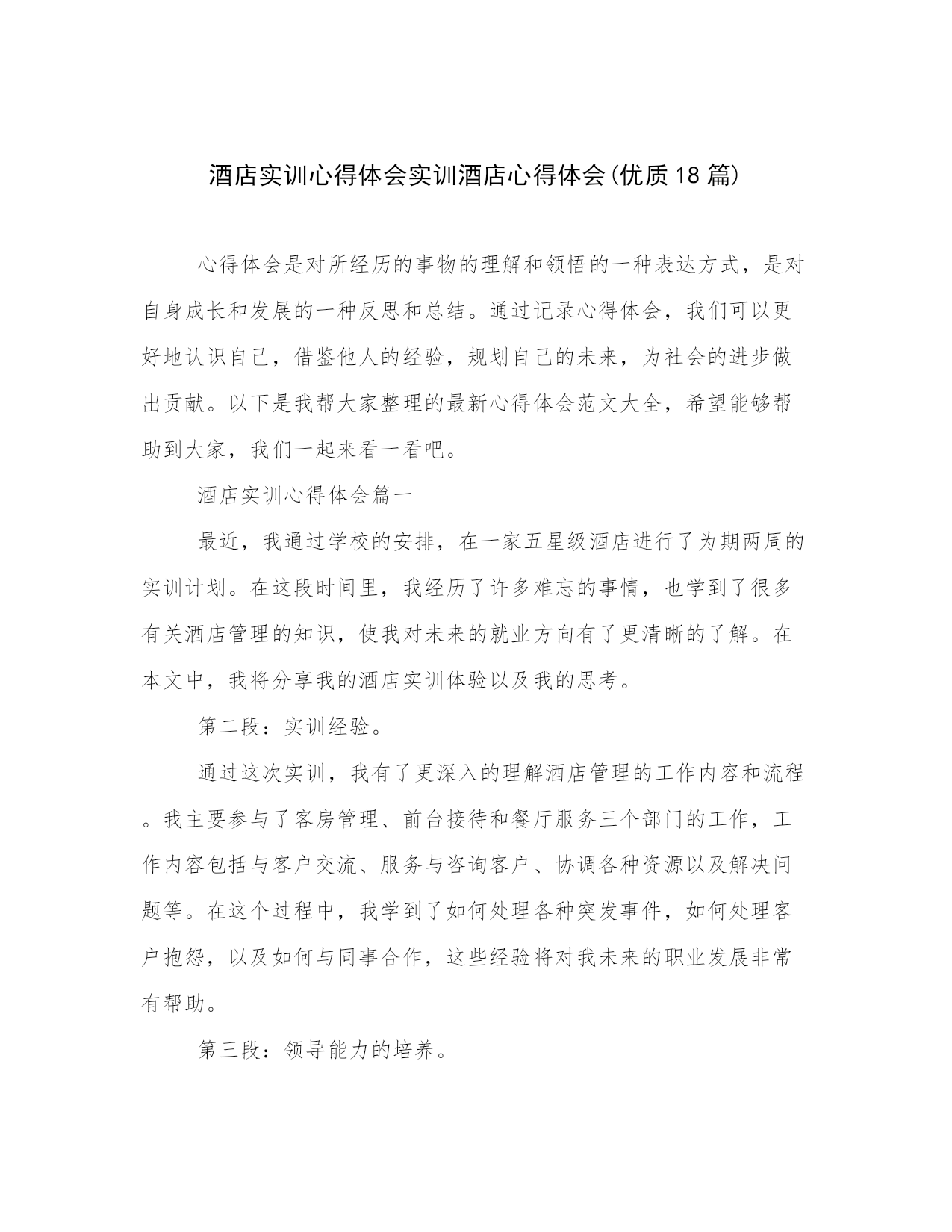 酒店实训心得体会实训酒店心得体会(优质18篇)

心得体会是对所经历的事物的理解和领悟的一种表达方式，是对自身成长和发展的一种反思和总结。通过记录心得体会，我们可以更好地认识自己，借鉴他人的经验，规划自己的未来，为社会的进步做出贡献。以下是我帮大家整理的最新心得体会范文大全，希望能够帮助到大家，我们一起来看一看吧。

酒店实训心得体会篇一

最近，我通过学校的安排，在一家五星级酒店进行了为期两周的实训计划。在这段时间里，我经历了许多难忘的事情，也学到了很多有关酒店管理的知识，使我对未来的就业方向有了更清晰的了解。在本文中，我将分享我的酒店实训体验以及我的思考。

第二段：实训经验。

通过这次实训，我有了更深入的理解酒店管理的工作内容和流程。我主要参与了客房管理、前台接待和餐厅服务三个部门的工作，工作内容包括与客户交流、服务与咨询客户、协调各种资源以及解决问题等。在这个过程中，我学到了如何处理各种突发事件，如何处理客户抱怨，以及如何与同事合作，这些经验将对我未来的职业发展非常有帮助。

第三段：领导能力的培养。